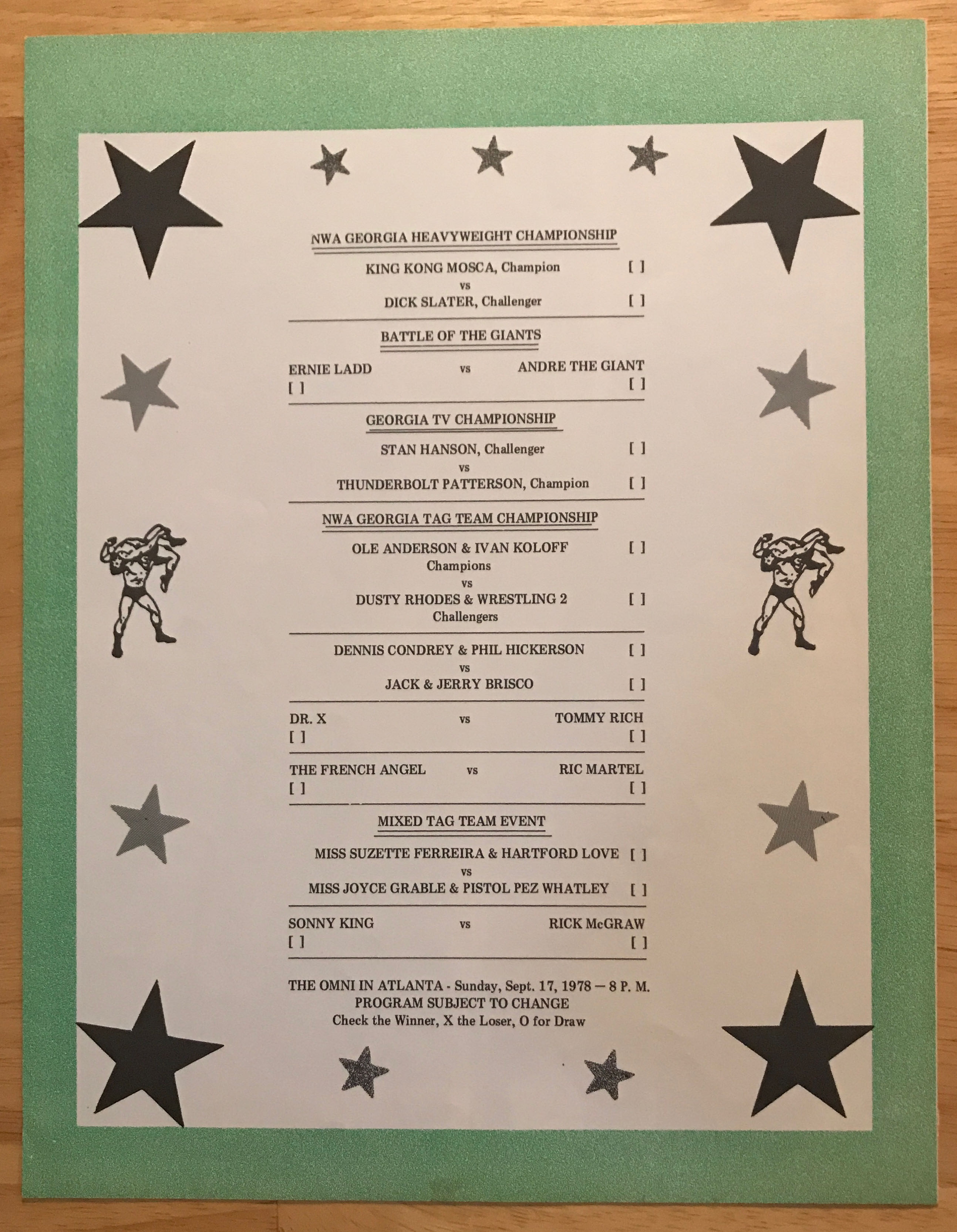 NWA GEORGIA HEAVYWEIGHT CHAMPIONSHIP

KING KONG MOSCA, Champion [ ]
vs
DICK SLATER, Challenger [ ]

BATTLE OF THE GIANTS

ERNIE LADD vs ANDRE THE GIANT
[ ] [ ]

GEORGIA TV CHAMPIONSHIP

STAN HANSON, Challenger [ ]
vs
THUNDERBOLT PATTERSON, Champion [ ]

NWA GEORGIA TAG TEAM CHAMPIONSHIP

OLE ANDERSON & IVAN KOLOFF [ ]
Champions
vs
DUSTY RHODES & WRESTLING 2 [ ]
Challengers

DENNIS CONDREY & PHIL HICKERSON [ ]
vs
JACK & JERRY BRISCO [ ]

DR. X vs TOMMY RICH
[ ] [ ]

THE FRENCH ANGEL vs RIC MARTEL
[ ] [ ]

MIXED TAG TEAM EVENT

MISS SUZETTE FERREIRA & HARTFORD LOVE [ ]
vs
MISS JOYCE GRABLE & PISTOL PEZ WHATLEY [ ]

SONNY KING vs RICK McGRAW
[ ] [ ]

THE OMNI IN ATLANTA - Sunday, Sept. 17, 1978 — 8 P. M.
PROGRAM SUBJECT TO CHANGE
Check the Winner, X the Loser, O for Draw